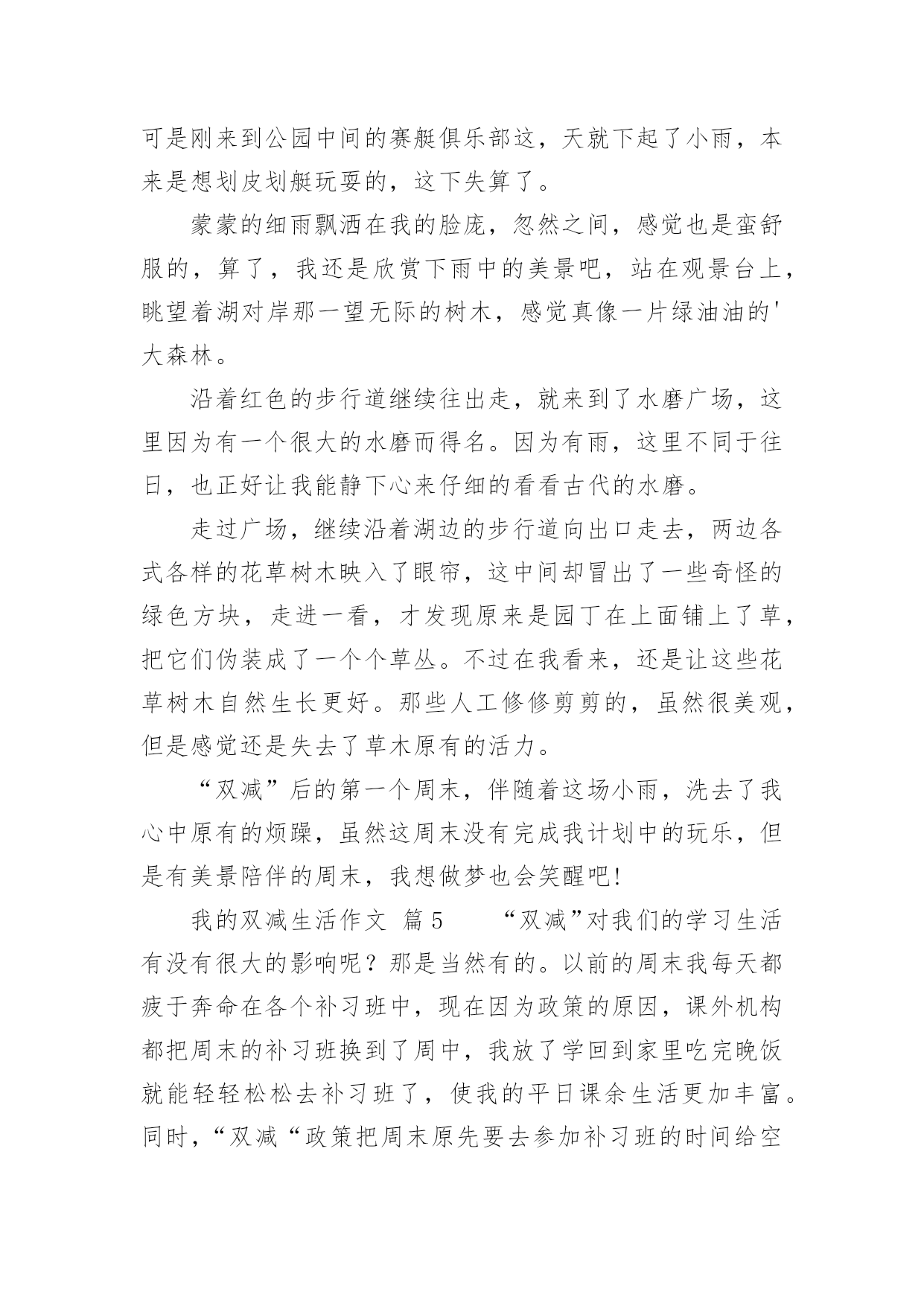 可是刚来到公园中间的赛艇俱乐部这，天就下起了小雨，本来是想划皮划艇玩耍的，这下失算了。

蒙蒙的细雨飘洒在我的脸庞，忽然之间，感觉也是蛮舒服的，算了，我还是欣赏下雨中的美景吧，站在观景台上，眺望着湖对岸那一望无际的树木，感觉真像一片绿油油的'大森林。

沿着红色的步行道继续往出走，就来到了水磨广场，这里因为有一个很大的水磨而得名。因为有雨，这里不同于往日，也正好让我能静下心来仔细的看看古代的水磨。

走过广场，继续沿着湖边的步行道向出口走去，两边各式各样的花草树木映入了眼帘，这中间却冒出了一些奇怪的绿色方块，走进一看，才发现原来是园丁在上面铺上了草，把它们伪装成了一个个草丛。不过在我看来，还是让这些花草树木自然生长更好。那些人工修修剪剪的，虽然很美观，但是感觉还是失去了草木原有的活力。

“双减”后的第一个周末，伴随着这场小雨，洗去了我心中原有的烦躁，虽然这周末没有完成我计划中的玩乐，但是有美景陪伴的周末，我想做梦也会笑醒吧!

我的双减生活作文 篇5 “双减”对我们的学习生活有没有很大的影响呢？那是当然有的。以前的周末我每天都疲于奔命在各个补习班中，现在因为政策的原因，课外机构都把周末的补习班换到了周中，我放了学回到家里吃完晚饭就能轻轻松松去补习班了，使我的平日课余生活更加丰富。同时，“双减“政策把周末原先要去参加补习班的时间给空